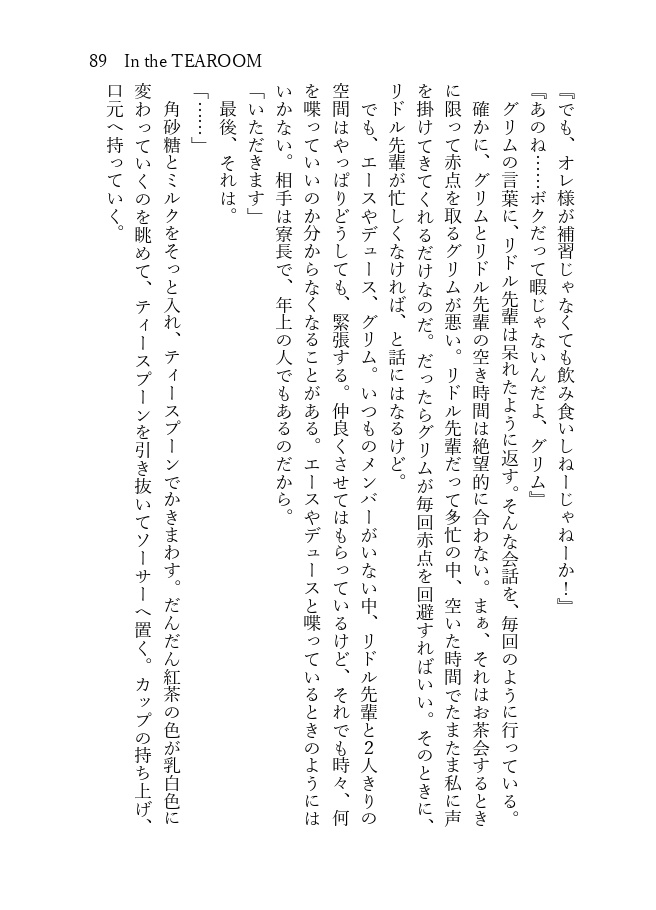 89 In the TEAROOM

『でも、オレ様が補習じゃなくても飲み食いしねーじゃねーか！』

『あのね……ボクだって暇じゃないんだよ、グリム』

グリムの言葉に、リドル先輩は呆れたように返す。そんな会話を、毎回のように行っている。

確かに、グリムとリドル先輩の空き時間は絶望的に合わない。まぁ、それはお茶会するときに限って赤点を取るグリムが悪い。リドル先輩だって多忙の中、空いた時間でたまたま私に声を掛けてきてくれるだけなのだ。だったらグリムが毎回赤点を回避すればいい。そのときに、リドル先輩が忙しくなければ、と話にはなるけど。

でも、エースやデュース、グリム。いつものメンバーがいない中、リドル先輩と2人きりの空間はやっぱりどうしても、緊張する。仲良くさせてはもらっているけど、それでも時々、何を喋っていいのか分からなくなることがある。エースやデュースと喋っているときのようにはいかない。相手は寮長で、年上の人でもあるのだから。

「いただきます」

最後、それは。

「……」

角砂糖とミルクをそっと入れ、ティースプーンでかきまわす。だんだん紅茶の色が乳白色に変わっていくのを眺めて、ティースプーンを引き抜いてソーサーへ置く。カップの持ち上げ、口元へ持っていく。